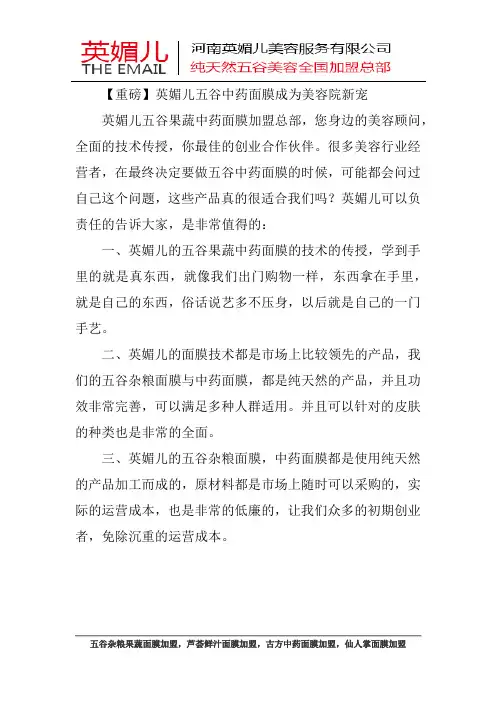 英媚儿
THE EMAIL
河南英媚儿美容服务有限公司
纯天然五谷美容全国加盟总部

【重磅】英媚儿五谷中药面膜成为美容院新宠

英媚儿五谷果蔬中药面膜加盟总部，您身边的美容顾问，全面的技术传授，你最佳的创业合作伙伴。很多美容行业经营者，在最终决定要做五谷中药面膜的时候，可能都会问过自己这个问题，这些产品真的很适合我们吗？英媚儿可以负责任的告诉大家，是非常值得的：

一、英媚儿的五谷果蔬中药面膜的技术的传授，学到手里的就是真东西，就像我们出门购物一样，东西拿在手里，就是自己的东西，俗话说艺多不压身，以后就是自己的一门手艺。

二、英媚儿的面膜技术都是市场上比较领先的产品，我们的五谷杂粮面膜与中药面膜，都是纯天然的产品，并且功效非常完善，可以满足多种人群适用。并且可以针对的皮肤的种类也是非常的全面。

三、英媚儿的五谷杂粮面膜，中药面膜都是使用纯天然的产品加工而成的，原材料都是市场上随时可以采购的，实际的运营成本，也是非常的低廉的，让我们众多的初期创业者，免除沉重的运营成本。

五谷杂粮果蔬面膜加盟，芦荟鲜汁面膜加盟，古方中药面膜加盟，仙人掌面膜加盟